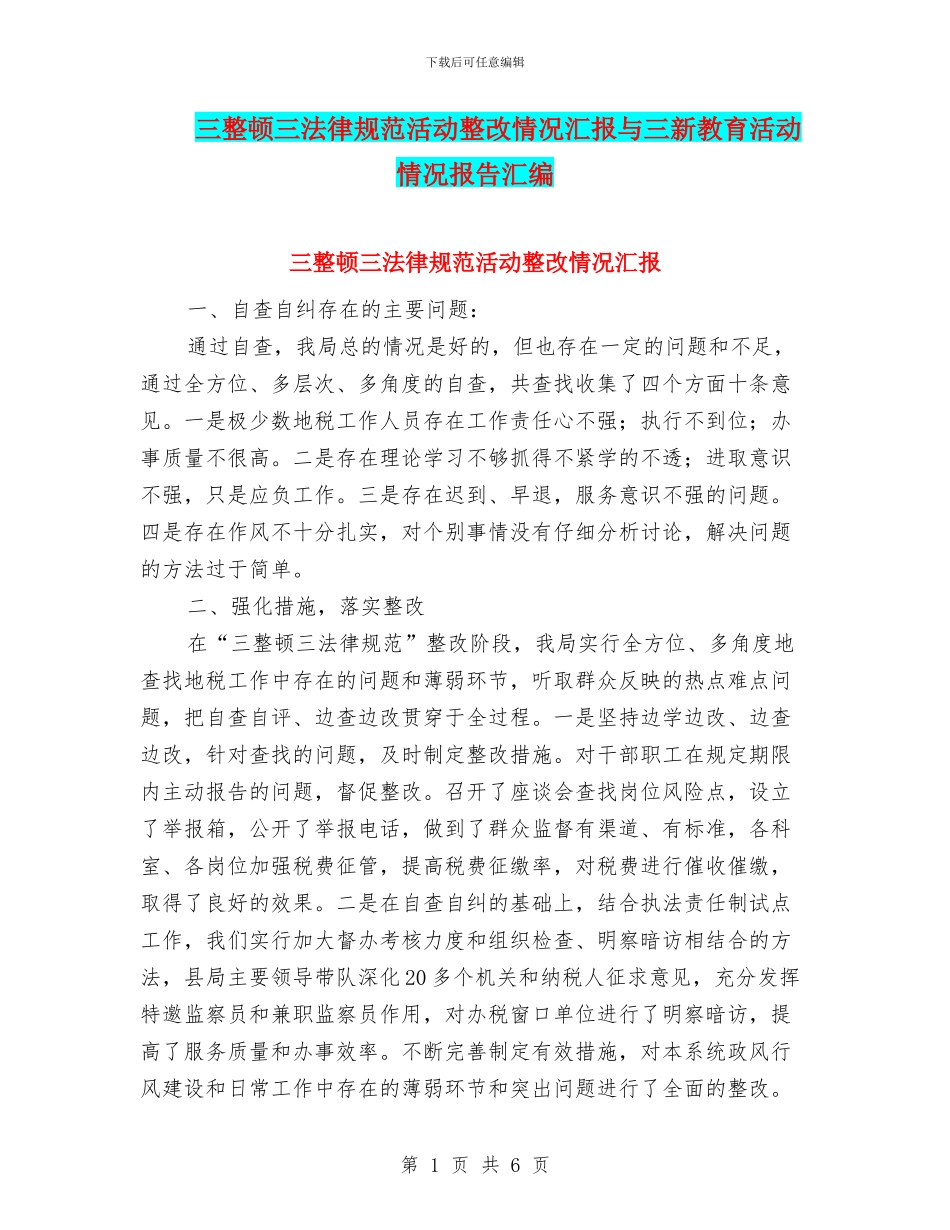 下载后可任意编辑

三整顿三法律规范活动整改情况汇报与三新教育活动情况报告汇编

三整顿三法律规范活动整改情况汇报

一、自查自纠存在的主要问题：

通过自查，我局总的情况是好的，但也存在一定的问题和不足，通过全方位、多层次、多角度的自查，共查找收集了四个方面十条意见。一是极少数地税工作人员存在工作责任心不强；执行不到位；办事质量不很高。二是存在理论学习不够抓得不紧学的不透；进取意识不强，只是应负工作。三是存在迟到、早退，服务意识不强的问题。四是存在作风不十分扎实，对个别事情没有仔细分析讨论，解决问题的方法过于简单。

二、强化措施，落实整改

在“三整顿三法律规范”整改阶段，我局实行全方位、多角度地查找地税工作中存在的问题和薄弱环节，听取群众反映的热点难点问题，把自查自评、边查边改贯穿于全过程。一是坚持边学边改、边查边改，针对查找的问题，及时制定整改措施。对干部职工在规定期限内主动报告的问题，督促整改。召开了座谈会查找岗位风险点，设立了举报箱，公开了举报电话，做到了群众监督有渠道、有标准，各科室、各岗位加强税费征管，提高税费征缴率，对税费进行催收催缴，取得了良好的效果。二是在自查自纠的基础上，结合执法责任制试点工作，我们实行加大督办考核力度和组织检查、明察暗访相结合的方法，县局主要领导带队深化20多个机关和纳税人征求意见，充分发挥特邀监察员和兼职监察员作用，对办税窗口单位进行了明察暗访，提高了服务质量和办事效率。不断完善制定有效措施，对本系统政风行风建设和日常工作中存在的薄弱环节和突出问题进行了全面的整改。

第 1 页 共 6 页